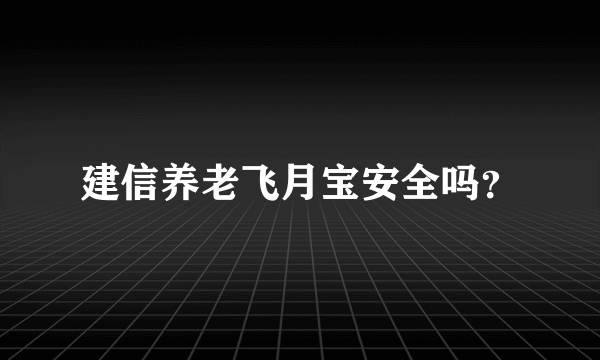 建信养老飞月宝安全吗?